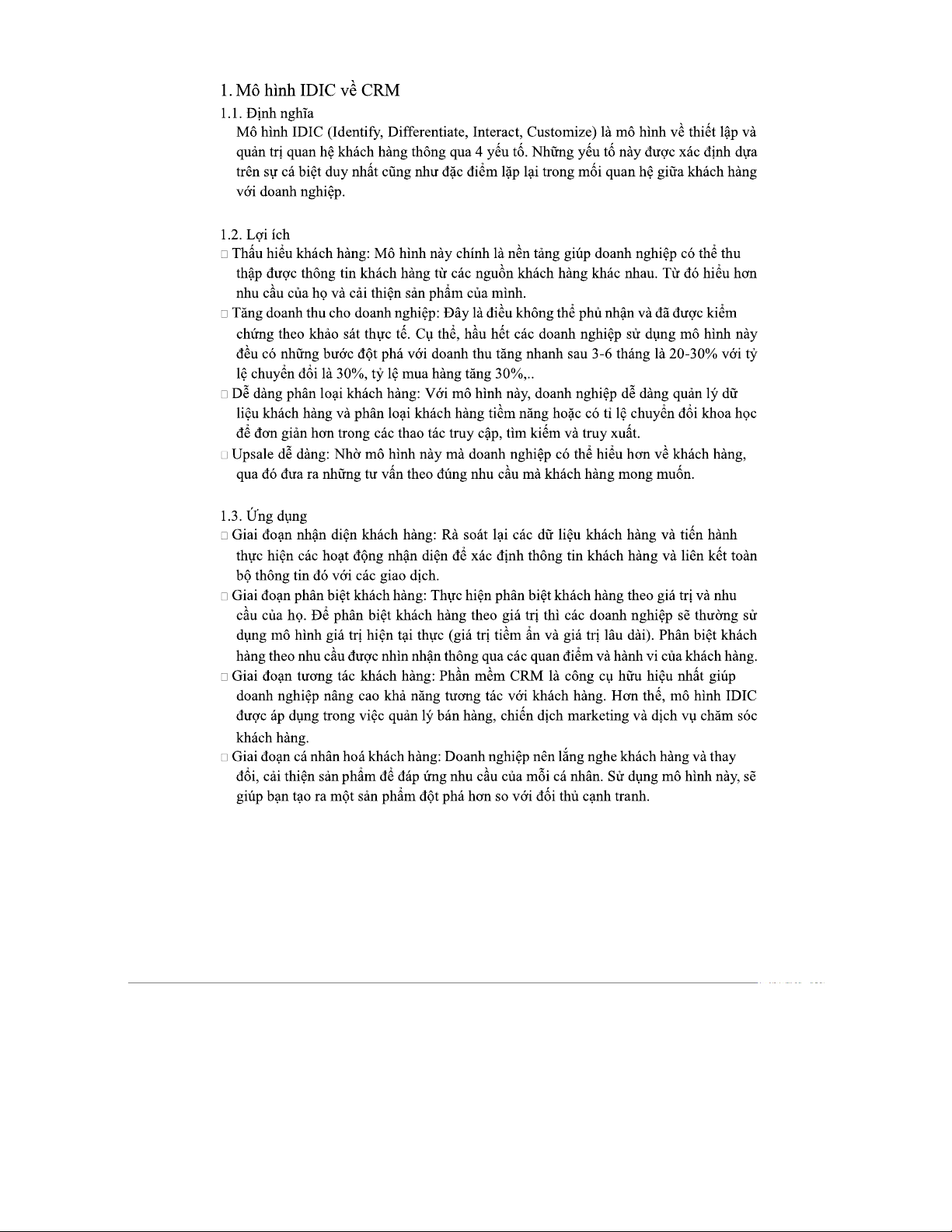 1. Mô hình IDIC về CRM

1.1. Định nghĩa

Mô hình IDIC (Identify, Differentiate, Interact, Customize) là mô hình về thiết lập và quản trị quan hệ khách hàng thông qua 4 yếu tố. Những yếu tố này được xác định dựa trên sự cá biệt duy nhất cũng như đặc điểm lặp lại trong mối quan hệ giữa khách hàng với doanh nghiệp.

1.2. Lợi ích

□ Thấu hiểu khách hàng: Mô hình này chính là nền tảng giúp doanh nghiệp có thể thu thập được thông tin khách hàng từ các nguồn khách hàng khác nhau. Từ đó hiểu hơn nhu cầu của họ và cải thiện sản phẩm của mình.

□ Tăng doanh thu cho doanh nghiệp: Đây là điều không thể phủ nhận và đã được kiểm chứng theo khảo sát thực tế. Cụ thể, hầu hết các doanh nghiệp sử dụng mô hình này đều có những bước đột phá với doanh thu tăng nhanh sau 3-6 tháng là 20-30% với tỷ lệ chuyển đổi là 30%, tỷ lệ mua hàng tăng 30%,..

□ Dễ dàng phân loại khách hàng: Với mô hình này, doanh nghiệp dễ dàng quản lý dữ liệu khách hàng và phân loại khách hàng tiềm năng hoặc có tỉ lệ chuyển đổi khoa học để đơn giản hơn trong các thao tác truy cập, tìm kiếm và truy xuất.

□ Upsale dễ dàng: Nhờ mô hình này mà doanh nghiệp có thể hiểu hơn về khách hàng, qua đó đưa ra những tư vấn theo đúng nhu cầu mà khách hàng mong muốn.

1.3. Ứng dụng

□ Giai đoạn nhận diện khách hàng: Rà soát lại các dữ liệu khách hàng và tiến hành thực hiện các hoạt động nhận diện để xác định thông tin khách hàng và liên kết toàn bộ thông tin đó với các giao dịch.

□ Giai đoạn phân biệt khách hàng: Thực hiện phân biệt khách hàng theo giá trị và nhu cầu của họ. Để phân biệt khách hàng theo giá trị thì các doanh nghiệp sẽ thường sử dụng mô hình giá trị hiện tại thực (giá trị tiềm ẩn và giá trị lâu dài). Phân biệt khách hàng theo nhu cầu được nhìn nhận thông qua các quan điểm và hành vi của khách hàng.

□ Giai đoạn tương tác khách hàng: Phần mềm CRM là công cụ hữu hiệu nhất giúp doanh nghiệp nâng cao khả năng tương tác với khách hàng. Hơn thế, mô hình IDIC được áp dụng trong việc quản lý bán hàng, chiến dịch marketing và dịch vụ chăm sóc khách hàng.

□ Giai đoạn cá nhân hoá khách hàng: Doanh nghiệp nên lắng nghe khách hàng và thay đổi, cải thiện sản phẩm để đáp ứng nhu cầu của mỗi cá nhân. Sử dụng mô hình này, sẽ giúp bạn tạo ra một sản phẩm đột phá hơn so với đối thủ cạnh tranh.